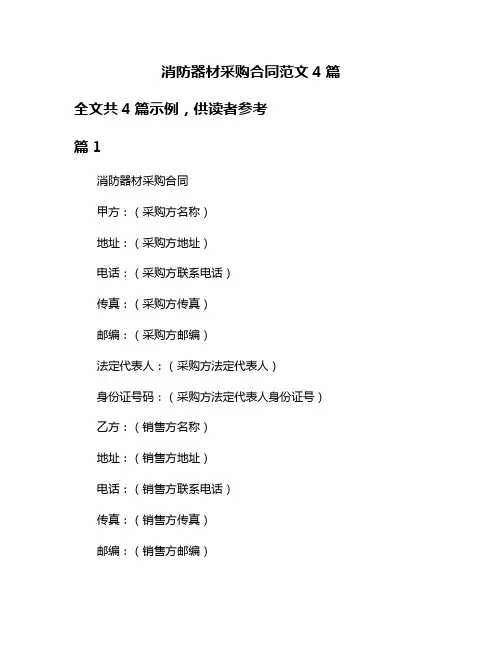 消防器材采购合同范文 4 篇

全文共 4 篇示例，供读者参考

篇 1

消防器材采购合同

甲方：（采购方名称）

地址：（采购方地址）

电话：（采购方联系电话）

传真：（采购方传真）

邮编：（采购方邮编）

法定代表人：（采购方法定代表人）

身份证号码：（采购方法定代表人身份证号）

乙方：（销售方名称）

地址：（销售方地址）

电话：（销售方联系电话）

传真：（销售方传真）

邮编：（销售方邮编）